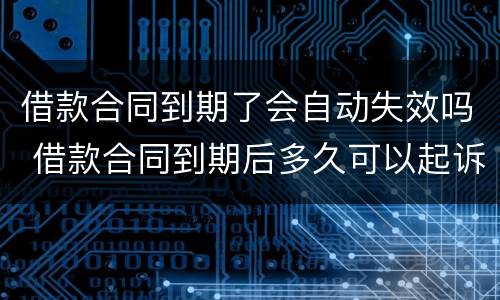 借款合同到期了会自动失效吗 借款合同到期后多久可以起诉